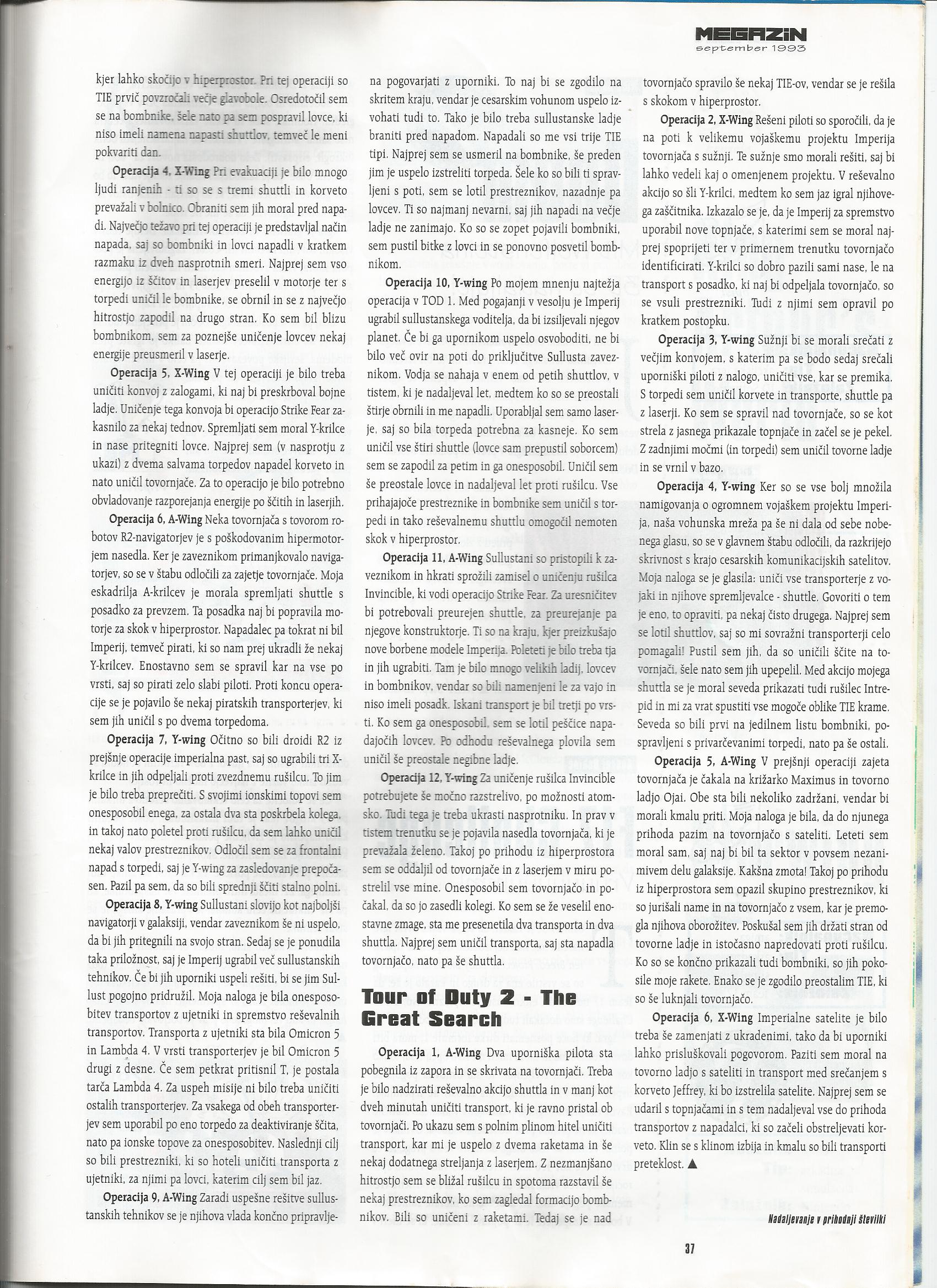 MEGAZIN
september 1993

kjer lahko skočijo v hiperprostor. Pri tej operaciji so TIE prvič povzročali večje glavobole. Osredotočil sem se na bombnike, šele nato pa sem pospravil lovce, ki niso imeli namena napasti shuttlov, temveč le meni pokvariti dan.

Operacija 4, X-Wing Pri evakuaciji je bilo mnogo ljudi ranjenih - ti so se s tremi shuttli in korveto prevažali v bolnico. Obraniti sem jih moral pred napadi. Največjo težavo pri tej operaciji je predstavljal način napada, saj so bombniki in lovci napadli v kratkem razmaku iz dveh nasprotnih smeri. Najprej sem vso energijo iz ščitov in laserjev preselil v motorje ter s torpedi uničil le bombnike, se obrnil in se z največjo hitrostjo zapodil na drugo stran. Ko sem bil blizu bombnikom, sem za poznejše uničenje lovcev nekaj energije preusmeril v laserje.

Operacija 5, X-Wing V tej operaciji je bilo treba uničiti konvoj z zalogami, ki naj bi preskrboval bojne ladje. Uničenje tega konvoja bi operacijo Strike Fear zakasnilo za nekaj tednov. Spremljati sem moral Y-krilce in nase pritegniti lovce. Najprej sem (v nasprotju z ukazi) z dvema salvama torpedov napadel korveto in nato uničil tovornjače. Za to operacijo je bilo potrebno obvladovanje razporejanja energije po ščitih in laserjih.

Operacija 6, A-Wing Neka tovornjača s tovorom robotov R2-navigatorjev je s poškodovanim hipermotorjem nasedla. Ker je zaveznikom primanjkovalo navigatorjev, so se v štabu odločili za zajetje tovornjače. Moja eskadrilja A-krilcev je morala spremljati shuttle s posadko za prevzem. Ta posadka naj bi popravila motorje za skok v hiperprostor. Napadalec pa tokrat ni bil Imperij, temveč pirati, ki so nam prej ukradli že nekaj Y-krilcev. Enostavno sem se spravil kar na vse po vrsti, saj so pirati zelo slabi piloti. Proti koncu operacije se je pojavilo še nekaj piratskih transporterjev, ki sem jih uničil s po dvema torpedoma.

Operacija 7, Y-wing Očitno so bili droidi R2 iz prejšnje operacije imperialna past, saj so ugrabili tri X-krilce in jih odpeljali proti zvezdnemu rušilcu. To jim je bilo treba preprečiti. S svojimi ionskimi topovi sem onesposobil enega, za ostala dva sta poskrbela kolega, in takoj nato poletel proti rušilcu, da sem lahko uničil nekaj valov prestreznikov. Odločil sem se za frontalni napad s torpedi, saj je Y-wing za zasledovanje prepočasen. Pazil pa sem, da so bili sprednji ščiti stalno polni.

Operacija 8, Y-wing Sullustani slovijo kot najboljši navigatorji v galaksiji, vendar zaveznikom še ni uspelo, da bi jih pritegnili na svojo stran. Sedaj se je ponudila taka priložnost, saj je Imperij ugrabil več sullustanskih tehnikov. Če bi jih uporniki uspeli rešiti, bi se jim Sullust pogojno pridružil. Moja naloga je bila onesposobitev transportov z ujetniki in spremstvo reševalnih transportov. Transporta z ujetniki sta bila Omicron 5 in Lambda 4. V vrsti transporterjev je bil Omicron 5 drugi z desne. Če sem petkrat pritisnil T, je postala tarča Lambda 4. Za uspeh misije ni bilo treba uničiti ostalih transporterjev. Za vsakega od obeh transporterjev sem uporabil po eno torpedo za deaktiviranje ščita, nato pa ionske topove za onesposobitev. Naslednji cilj so bili prestrezniki, ki so hoteli uničiti transporta z ujetniki, za njimi pa lovci, katerim cilj sem bil jaz.

Operacija 9, A-Wing Zaradi uspešne rešitve sullustanskih tehnikov se je njihova vlada končno pripravljena pogovarjati z uporniki. To naj bi se zgodilo na skritem kraju, vendar je cesarskim vohunom uspelo izvohati tudi to. Tako je bilo treba sullustanske ladje braniti pred napadom. Napadali so me vsi trije TIE tipi. Najprej sem se usmeril na bombnike, še preden jim je uspelo izstreliti torpeda. Šele ko so bili ti spravljeni s poti, sem se lotil prestreznikov, nazadnje pa lovcev. Ti so najmanj nevarni, saj jih napadi na večje ladje ne zanimajo. Ko so se zopet pojavili bombniki, sem pustil bitke z lovci in se ponovno posvetil bombnikom.

Operacija 10, Y-wing Po mojem mnenju najtežja operacija v TOD 1. Med pogajanji v vesolju je Imperij ugrabil sullustanskega voditelja, da bi izsiljevali njegov planet. Če bi ga upornikom uspelo osvoboditi, ne bi bilo več ovir na poti do priključitve Sullusta zaveznikom. Vodja se nahaja v enem od petih shuttlov, v tistem, ki je nadaljeval let, medtem ko so se preostali štirje obrnili in me napadli. Uporabljal sem samo laserje, saj so bila torpeda potrebna za kasneje. Ko sem uničil vse štiri shuttle (lovce sam prepustil soborcem) sem se zapodil za petim in ga onesposobil. Uničil sem še preostale lovce in nadaljeval let proti rušilcu. Vse prihajajoče prestreznike in bombnike sem uničil s torpedi in tako reševalnemu shuttlu omogočil nemoten skok v hiperprostor.

Operacija 11, A-Wing Sullustani so pristopili k zaveznikom in hkrati sprožili zamisel o uničenju rušilca Invincible, ki vodi operacijo Strike Fear. Za uresničitev bi potrebovali preurejen shuttle, za preurejanje pa njegove konstruktorje. Ti so na kraju, kjer preizkušajo nove borbene modele Imperija. Poleteti je bilo treba tja in jih ugrabiti. Tam je bilo mnogo velikih ladij, lovcev in bombnikov, vendar so bili namenjeni le za vajo in niso imeli posadk. Iskani transport je bil tretji po vrsti. Ko sem ga onesposobil, sem se lotil peščice napadajočih lovcev. Po odhodu reševalnega plovila sem uničil še preostale negibne ladje.

Operacija 12, Y-wing Za uničenje rušilca Invincible potrebujete še močno razstrelivo, po možnosti atomsko. Tudi tega je treba ukrasti nasprotniku. In prav v tistem trenutku se je pojavila nasedla tovornjača, ki je prevažala želeno. Takoj po prihodu iz hiperprostora sem se oddaljil od tovornjače in z laserjem v miru postrelil vse mine. Onesposobil sem tovornjačo in počakal, da so jo zasedli kolegi. Ko sem se že veselil enostavne zmage, sta me presenetila dva transporta in dva shuttla. Najprej sem uničil transporta, saj sta napadla tovornjačo, nato pa še shuttla.

Tour of Duty 2 - The Great Search

Operacija 1, A-Wing Dva uporniška pilota sta pobegnila iz zapora in se skrivata na tovornjači. Treba je bilo nadzirati reševalno akcijo shuttla in v manj kot dveh minutah uničiti transport, ki je ravno pristal ob tovornjači. Po ukazu sem s polnim plinom hitel uničiti transport, kar mi je uspelo z dvema raketama in še nekaj dodatnega streljanja z laserjem. Z nezmanjšano hitrostjo sem se bližal rušilcu in spotoma razstavil še nekaj prestreznikov, ko sem zagledal formacijo bombnikov. Bili so uničeni z raketami. Tedaj se je nad tovornjačo spravilo še nekaj TIE-ov, vendar se je rešila s skokom v hiperprostor.

Operacija 2, X-Wing Rešeni piloti so sporočili, da je na poti k velikemu vojaškemu projektu Imperija tovornjača s sužnji. Te sužnje smo morali rešiti, saj bi lahko vedeli kaj o omenjenem projektu. V reševalno akcijo so šli Y-krilci, medtem ko sem jaz igral njihovega zaščitnika. Izkazalo se je, da je Imperij za spremstvo uporabil nove topnjače, s katerimi sem se moral najprej spoprijeti ter v primernem trenutku tovornjačo identificirati. Y-krilci so dobro pazili sami nase, le na transport s posadko, ki naj bi odpeljala tovornjačo, so se vsuli prestrezniki. Tudi z njimi sem opravil po kratkem postopku.

Operacija 3, Y-wing Sužnji bi se morali srečati z večjim konvojem, s katerim pa se bodo sedaj srečali uporniški piloti z nalogo, uničiti vse, kar se premika. S torpedi sem uničil korvete in transporte, shuttle pa z laserji. Ko sem se spravil nad tovornjače, so se kot strela z jasnega prikazale topnjače in začel se je pekel. Z zadnjimi močmi (in torpedi) sem uničil tovorne ladje in se vrnil v bazo.

Operacija 4, Y-wing Ker so se vse bolj množila namigovanja o ogromnem vojaškem projektu Imperija, naša vohunska mreža pa še ni dala od sebe nobenega glasu, so se v glavnem štabu odločili, da razkrijejo skrivnost s krajo cesarskih komunikacijskih satelitov. Moja naloga se je glasila: uniči vse transporterje z vojaki in njihove spremljevalce - shuttle. Govoriti o tem je eno, to opraviti, pa nekaj čisto drugega. Najprej sem se lotil shuttlov, saj so mi sovražni transporterji celo pomagali! Pustil sem jih, da so uničili ščite na tovornjači, šele nato sem jih upepelil. Med akcijo mojega shuttla se je moral seveda prikazati tudi rušilec Intrepid in mi za vrat spustiti vse mogoče oblike TIE krame. Seveda so bili prvi na jedilnem listu bombniki, pospravljeni s privarčevanimi torpedi, nato pa še ostali.

Operacija 5, A-Wing V prejšnji operaciji zajeta tovornjača je čakala na križarko Maximus in tovorno ladjo Ojai. Obe sta bili nekoliko zadržani, vendar bi morali kmalu priti. Moja naloga je bila, da do njunega prihoda pazim na tovornjačo s sateliti. Leteti sem moral sam, saj naj bi bil ta sektor v povsem nezanimivem delu galaksije. Kakšna zmota! Takoj po prihodu iz hiperprostora sem opazil skupino prestreznikov, ki so jurišali name in na tovornjačo z vsem, kar je premogla njihova oborožitev. Poskušal sem jih držati stran od tovorne ladje in istočasno napredovati proti rušilcu. Ko so se končno prikazali tudi bombniki, so jih pokosile moje rakete. Enako se je zgodilo preostalim TIE, ki so še luknjali tovornjačo.

Operacija 6, X-Wing Imperialne satelite je bilo treba še zamenjati z ukradenimi, tako da bi uporniki lahko prisluškovali pogovorom. Paziti sem moral na tovorno ladjo s sateliti in transport med srečanjem s korveto Jeffrey, ki bo izstrelila satelite. Najprej sem se udaril s topnjačami in s tem nadaljeval vse do prihoda transportov z napadalci, ki so začeli obstreljevati korveto. Klin se s klinom izbija in kmalu so bili transporti preteklost. ▲

Nadaljevanje v prihodnji številki

37